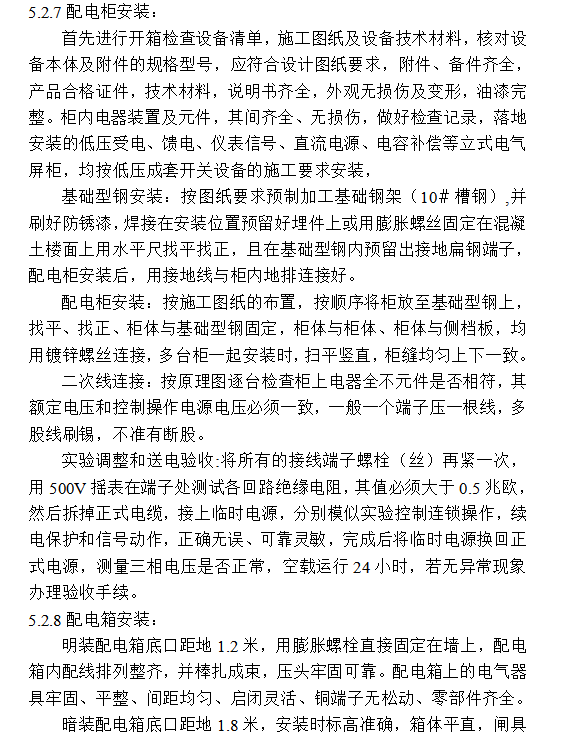 5.2.7 配电柜安装：

首先进行开箱检查设备清单，施工图纸及设备技术材料，核对设备本体及附件的规格型号，应符合设计图纸要求，附件、备件齐全，产品合格证件，技术材料，说明书齐全，外观无损伤及变形，油漆完整。柜内电器装置及元件，其间齐全、无损伤，做好检查记录，落地安装的低压受电、馈电、仪表信号、直流电源、电容补偿等立式电气屏柜，均按低压成套开关设备的施工要求安装，

基础型钢安装：按图纸要求预制加工基础钢架（10# 槽钢）,并刷好防锈漆，焊接在安装位置预留好埋件上或用膨胀螺丝固定在混凝土楼面上用水平尺找平找正，且在基础型钢内预留出接地扁钢端子，配电柜安装后，用接地线与柜内地排连接好。

配电柜安装：按施工图纸的布置，按顺序将柜放至基础型钢上，找平、找正、柜体与基础型钢固定，柜体与柜体、柜体与侧档板，均用镀锌螺丝连接，多台柜一起安装时，扫平竖直，柜缝均匀上下一致。

二次线连接：按原理图逐台检查柜上电器全不元件是否相符，其额定电压和控制操作电源电压必须一致，一般一个端子压一根线，多股线刷锡，不准有断股。

实验调整和送电验收:将所有的接线端子螺栓（丝）再紧一次，用 500V 摇表在端子处测试各回路绝缘电阻，其值必须大于 0.5 兆欧，然后拆掉正式电缆，接上临时电源，分别模似实验控制连锁操作，续电保护和信号动作，正确无误、可靠灵敏，完成后将临时电源换回正式电源，测量三相电压是否正常，空载运行 24 小时，若无异常现象办理验收手续。

5.2.8 配电箱安装：

明装配电箱底口距地 1.2 米，用膨胀螺栓直接固定在墙上，配电箱内配线排列整齐，并棒扎成束，压头牢固可靠。配电箱上的电气器具牢固、平整、间距均匀、启闭灵活、铜端子无松动、零部件齐全。

暗装配电箱底口距地 1.8 米，安装时标高准确，箱体平直，闸具